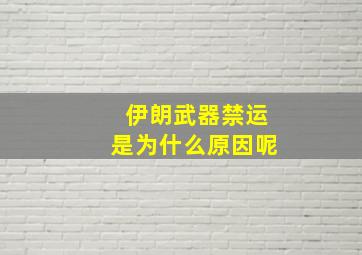 伊朗武器禁运
是为什么原因呢